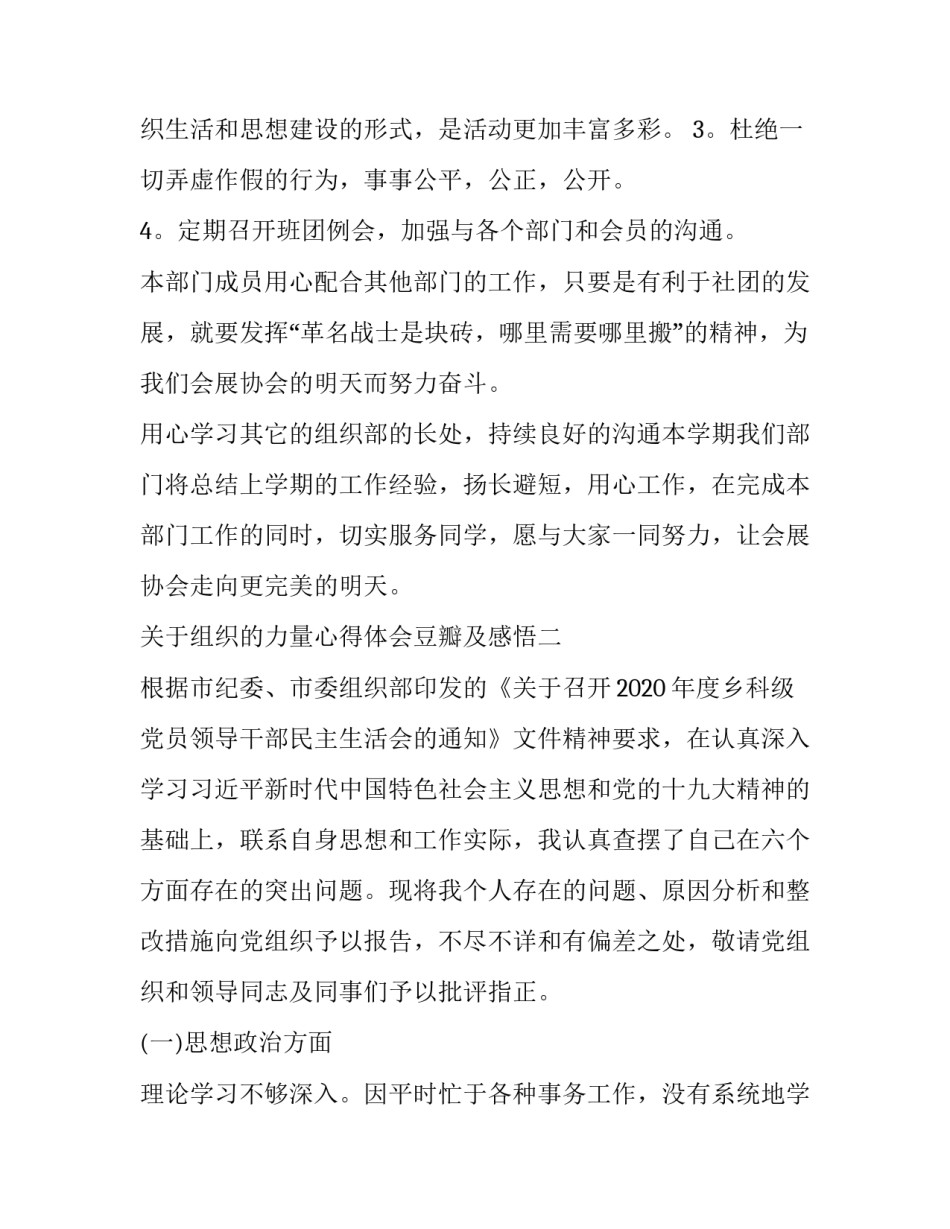 织生活和思想建设的形式，是活动更加丰富多彩。 3。杜绝一切弄虚作假的行为，事事公平，公正，公开。

4。定期召开班团例会，加强与各个部门和会员的沟通。

本部门成员用心配合其他部门的工作，只要是有利于社团的发展，就要发挥“革名战士是块砖，哪里需要哪里搬”的精神，为我们会展协会的明天而努力奋斗。

用心学习其它的组织部的长处，持续良好的沟通本学期我们部门将总结上学期的工作经验，扬长避短，用心工作，在完成本部门工作的同时，切实服务同学，愿与大家一同努力，让会展协会走向更完美的明天。

关于组织的力量心得体会豆瓣及感悟二

根据市纪委、市委组织部印发的《关于召开2020年度乡科级党员领导干部民主生活会的通知》文件精神要求，在认真深入学习习近平新时代中国特色社会主义思想和党的十九大精神的基础上，联系自身思想和工作实际，我认真查摆了自己在六个方面存在的突出问题。现将我个人存在的问题、原因分析和整改措施向党组织予以报告，不尽不详和有偏差之处，敬请党组织和领导同志及同事们予以批评指正。

(一)思想政治方面

理论学习不够深入。因平时忙于各种事务工作，没有系统地学